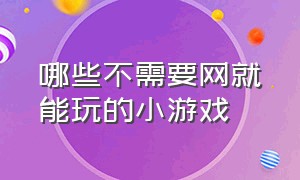 哪些不需要网就能玩的小游戏